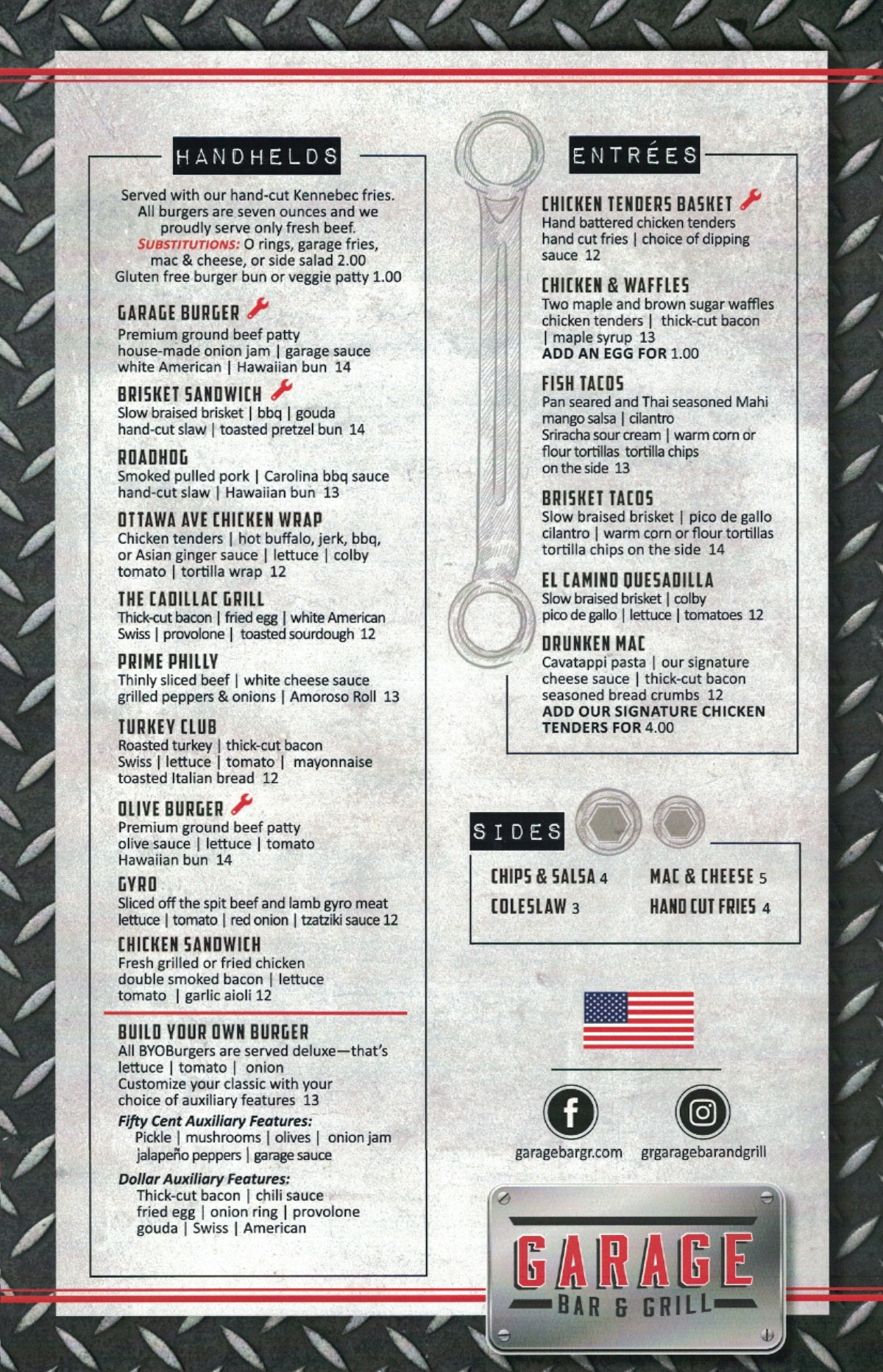 HANDHELDS

Served with our hand-cut Kennebec fries. All burgers are seven ounces and we proudly serve only fresh beef. SUBSTITUTIONS: O rings, garage fries, mac & cheese, or side salad 2.00 Gluten free burger bun or veggie patty 1.00

GARAGE BURGER
Premium ground beef patty house-made onion jam | garage sauce white American | Hawaiian bun 14

BRISKET SANDWICH
Slow braised brisket | bbq | gouda hand-cut slaw | toasted pretzel bun 14

ROADHOG
Smoked pulled pork | Carolina bbq sauce hand-cut slaw | Hawaiian bun 13

OTTAWA AVE CHICKEN WRAP
Chicken tenders | hot buffalo, jerk, bbq, or Asian ginger sauce | lettuce | colby tomato | tortilla wrap 12

THE CADILLAC GRILL
Thick-cut bacon | fried egg | white American Swiss | provolone | toasted sourdough 12

PRIME PHILLY
Thinly sliced beef | white cheese sauce grilled peppers & onions | Amoroso Roll 13

TURKEY CLUB
Roasted turkey | thick-cut bacon Swiss | lettuce | tomato | mayonnaise toasted Italian bread 12

OLIVE BURGER
Premium ground beef patty olive sauce | lettuce | tomato Hawaiian bun 14

GYRO
Sliced off the spit beef and lamb gyro meat lettuce | tomato | red onion | tzatziki sauce 12

CHICKEN SANDWICH
Fresh grilled or fried chicken double smoked bacon | lettuce tomato | garlic aioli 12

BUILD YOUR OWN BURGER
All BYOBurgers are served deluxe—that's lettuce | tomato | onion Customize your classic with your choice of auxiliary features 13

Fifty Cent Auxiliary Features:
Pickle | mushrooms | olives | onion jam jalapeño peppers | garage sauce

Dollar Auxiliary Features:
Thick-cut bacon | chili sauce fried egg | onion ring | provolone gouda | Swiss | American

ENTRÉES

CHICKEN TENDERS BASKET
Hand battered chicken tenders hand cut fries | choice of dipping sauce 12

CHICKEN & WAFFLES
Two maple and brown sugar waffles chicken tenders | thick-cut bacon | maple syrup 13
ADD AN EGG FOR 1.00

FISH TACOS
Pan seared and Thai seasoned Mahi mango salsa | cilantro Sriracha sour cream | warm corn or flour tortillas tortilla chips on the side 13

BRISKET TACOS
Slow braised brisket | pico de gallo cilantro | warm corn or flour tortillas tortilla chips on the side 14

EL CAMINO QUESADILLA
Slow braised brisket | colby pico de gallo | lettuce | tomatoes 12

DRUNKEN MAC
Cavatappi pasta | our signature cheese sauce | thick-cut bacon seasoned bread crumbs 12
ADD OUR SIGNATURE CHICKEN TENDERS FOR 4.00

SIDES
CHIPS & SALSA 4
COLESLAW 3
MAC & CHEESE 5
HAND CUT FRIES 4

garagebargr.com
grgaragebarandgrill

GARAGE
BAR & GRILL